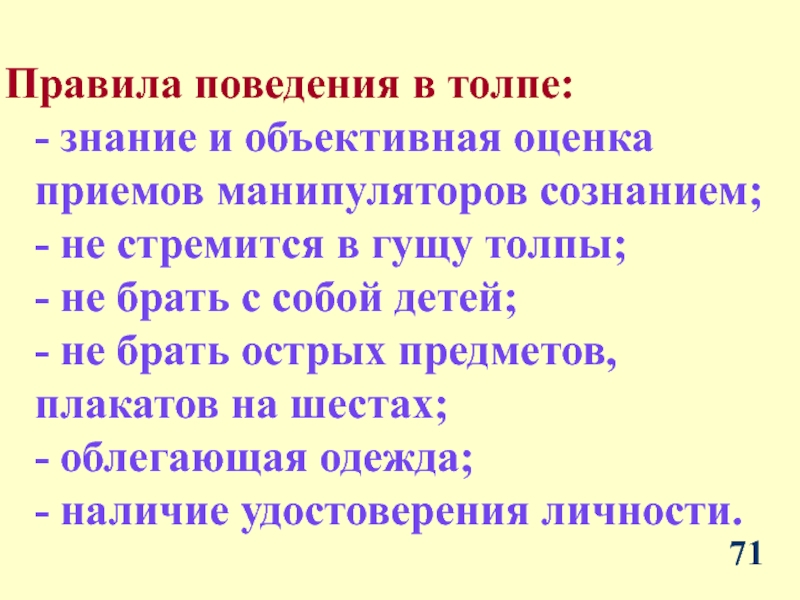 Правила поведения в толпе:

- знание и объективная оценка приемов манипуляторов сознанием;
- не стремится в гущу толпы;
- не брать с собой детей;
- не брать острых предметов, плакатов на шестах;
- облегающая одежда;
- наличие удостоверения личности.

71